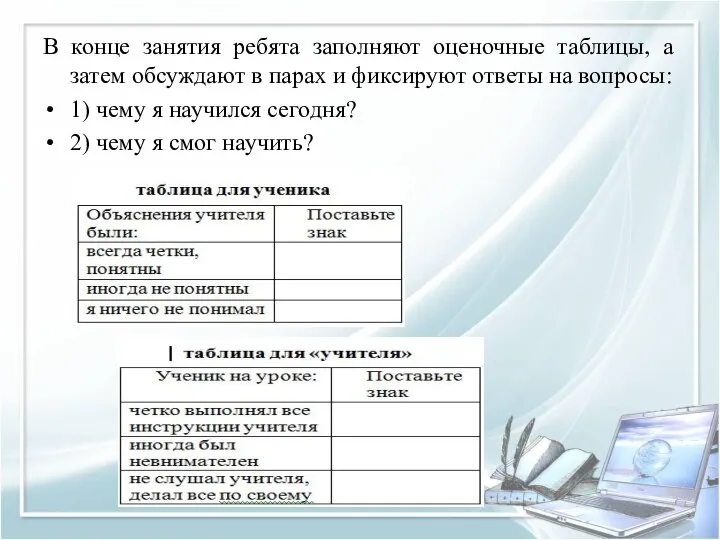 В конце занятия ребята заполняют оценочные таблицы, а затем обсуждают в парах и фиксируют ответы на вопросы:

• 1) чему я научился сегодня?
• 2) чему я смог научить?

таблица для ученика

| Объяснения учителя были: | Поставьте знак |
|---|---|
| всегда четки, понятны | |
| иногда не понятны | |
| я ничего не понимал | |

таблица для «учителя»

| Ученик на уроке: | Поставьте знак |
|---|---|
| четко выполнял все инструкции учителя | |
| иногда был невнимателен | |
| не слушал учителя, делал все по своему | |